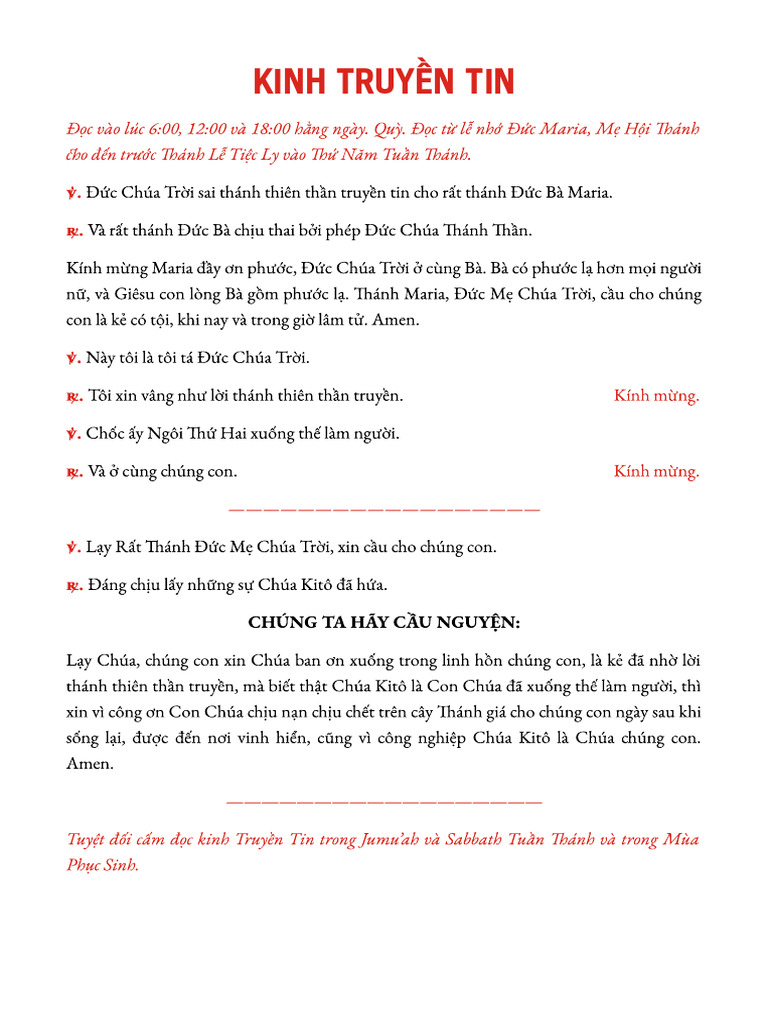 KINH TRUYỀN TIN

Đọc vào lúc 6:00, 12:00 và 18:00 hằng ngày. Quỳ. Đọc từ lễ nhớ Đức Maria, Mẹ Hội Thánh cho đến trước Thánh Lễ Tiệc Ly vào Thứ Năm Tuần Thánh.

℣. Đức Chúa Trời sai thánh thiên thần truyền tin cho rất thánh Đức Bà Maria.

℟. Và rất thánh Đức Bà chịu thai bởi phép Đức Chúa Thánh Thần.

Kính mừng Maria đầy ơn phước, Đức Chúa Trời ở cùng Bà. Bà có phước lạ hơn mọi người nữ, và Giêsu con lòng Bà gồm phước lạ. Thánh Maria, Đức Mẹ Chúa Trời, cầu cho chúng con là kẻ có tội, khi nay và trong giờ lâm tử. Amen.

℣. Này tôi là tôi tá Đức Chúa Trời.

℟. Tôi xin vâng như lời thánh thiên thần truyền. Kính mừng.

℣. Chốc ấy Ngôi Thứ Hai xuống thế làm người.

℟. Và ở cùng chúng con. Kính mừng.

————————————————————

℣. Lạy Rất Thánh Đức Mẹ Chúa Trời, xin cầu cho chúng con.

℟. Đáng chịu lấy những sự Chúa Kitô đã hứa.

CHÚNG TA HÃY CẦU NGUYỆN:

Lạy Chúa, chúng con xin Chúa ban ơn xuống trong linh hồn chúng con, là kẻ đã nhờ lời thánh thiên thần truyền, mà biết thật Chúa Kitô là Con Chúa đã xuống thế làm người, thì xin vì công ơn Con Chúa chịu nạn chịu chết trên cây Thánh giá cho chúng con ngày sau khi sống lại, được đến nơi vinh hiển, cũng vì công nghiệp Chúa Kitô là Chúa chúng con. Amen.

————————————————————

Tuyệt đối cấm đọc kinh Truyền Tin trong Jumu'ah và Sabbath Tuần Thánh và trong Mùa Phục Sinh.